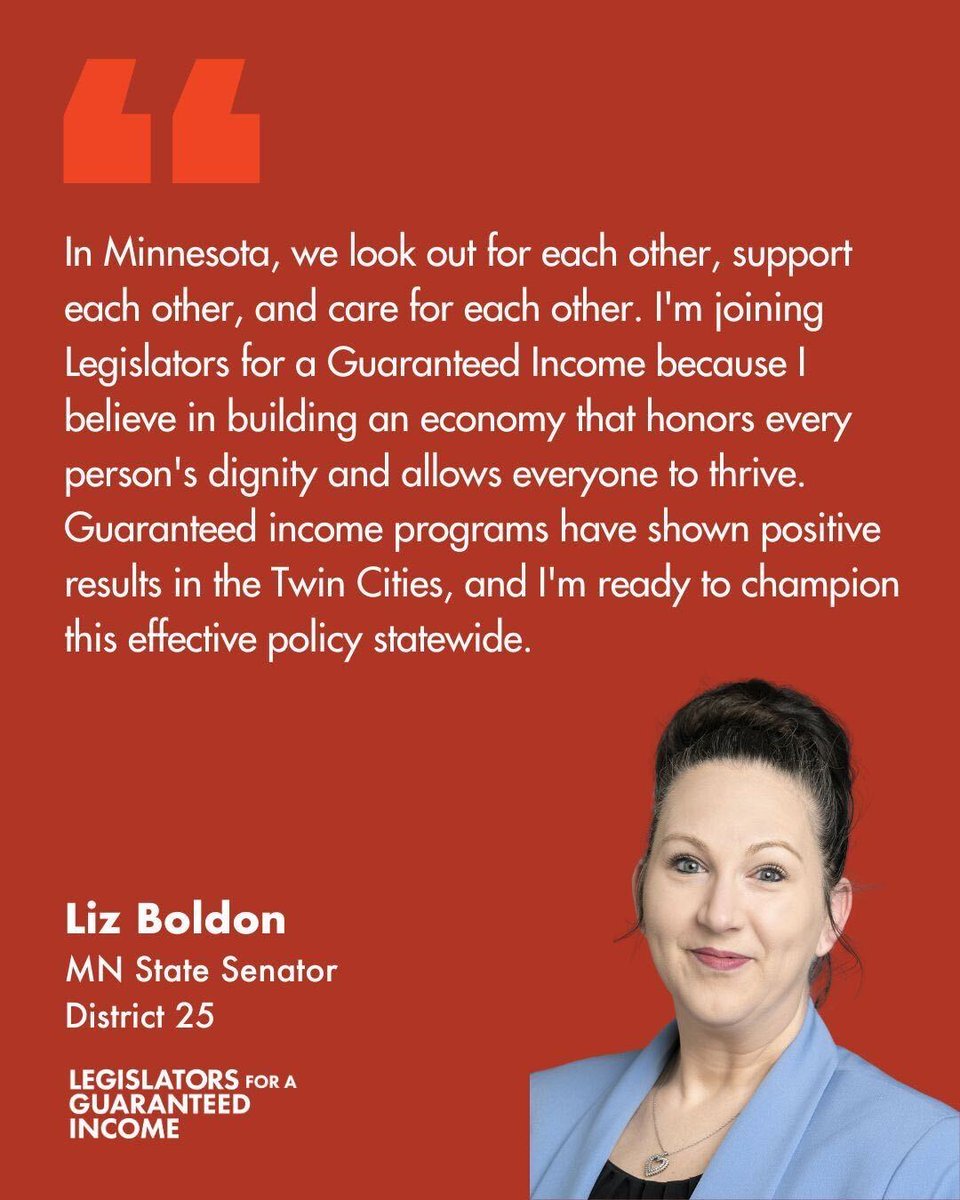 “

In Minnesota, we look out for each other, support each other, and care for each other. I'm joining Legislators for a Guaranteed Income because I believe in building an economy that honors every person's dignity and allows everyone to thrive. Guaranteed income programs have shown positive results in the Twin Cities, and I'm ready to champion this effective policy statewide.

Liz Boldon
MN State Senator
District 25

LEGISLATORS FOR A GUARANTEED INCOME